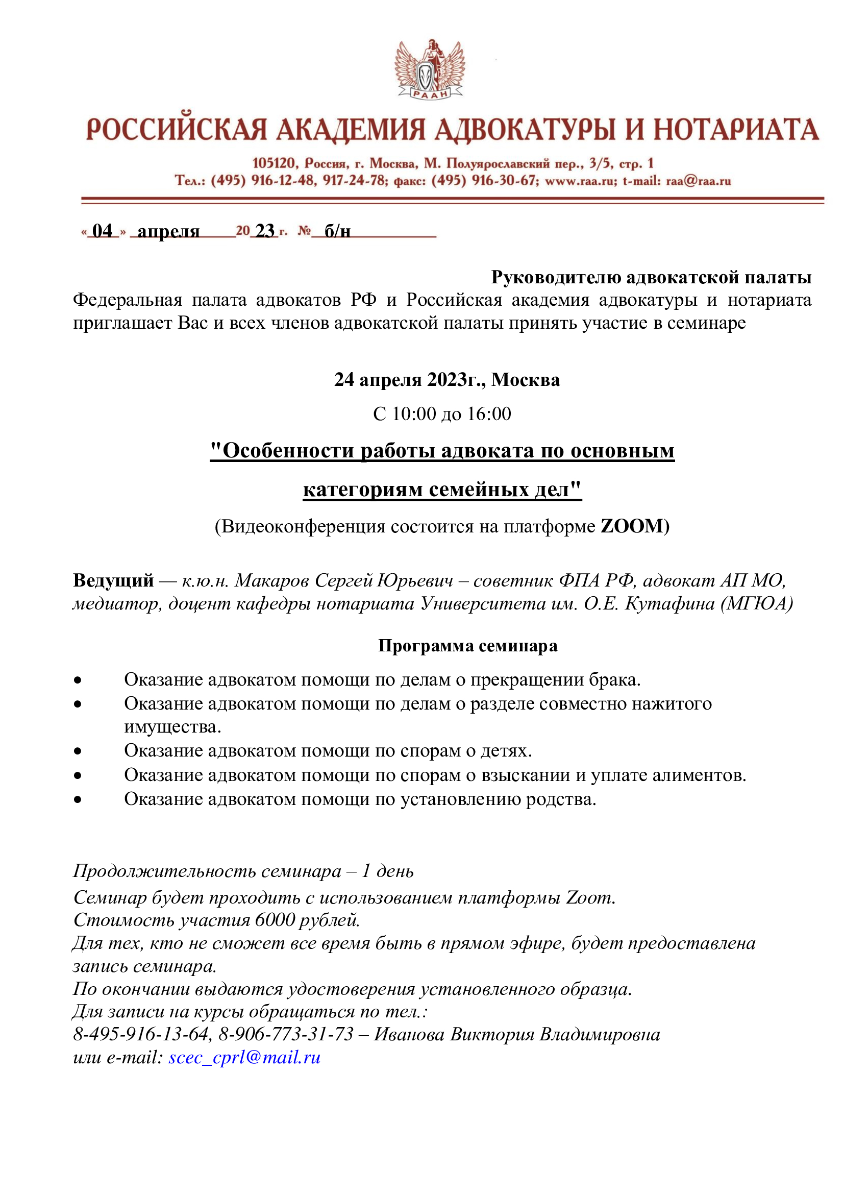 РААН

РОССИЙСКАЯ АКАДЕМИЯ АДВОКАТУРЫ И НОТАРИАТА

105120, Россия, г. Москва, М. Полуярославский пер., 3/5, стр. 1
Тел.: (495) 916-12-48, 917-24-78; факс: (495) 916-30-67; www.raa.ru; t-mail: raa@raa.ru

« 04 » апреля 20 23 г. № б/н

Руководителю адвокатской палаты

Федеральная палата адвокатов РФ и Российская академия адвокатуры и нотариата приглашает Вас и всех членов адвокатской палаты принять участие в семинаре

24 апреля 2023г., Москва

С 10:00 до 16:00

"Особенности работы адвоката по основным категориям семейных дел"

(Видеоконференция состоится на платформе ZOOM)

Ведущий — к.ю.н. Макаров Сергей Юрьевич – советник ФПА РФ, адвокат АП МО, медиатор, доцент кафедры нотариата Университета им. О.Е. Кутафина (МГЮА)

Программа семинара

• Оказание адвокатом помощи по делам о прекращении брака.
• Оказание адвокатом помощи по делам о разделе совместно нажитого имущества.
• Оказание адвокатом помощи по спорам о детях.
• Оказание адвокатом помощи по спорам о взыскании и уплате алиментов.
• Оказание адвокатом помощи по установлению родства.

Продолжительность семинара – 1 день
Семинар будет проходить с использованием платформы Zoom.
Стоимость участия 6000 рублей.
Для тех, кто не сможет все время быть в прямом эфире, будет предоставлена запись семинара.
По окончании выдаются удостоверения установленного образца.
Для записи на курсы обращаться по тел.:
8-495-916-13-64, 8-906-773-31-73 – Иванова Виктория Владимировна
или e-mail: scec_cprl@mail.ru